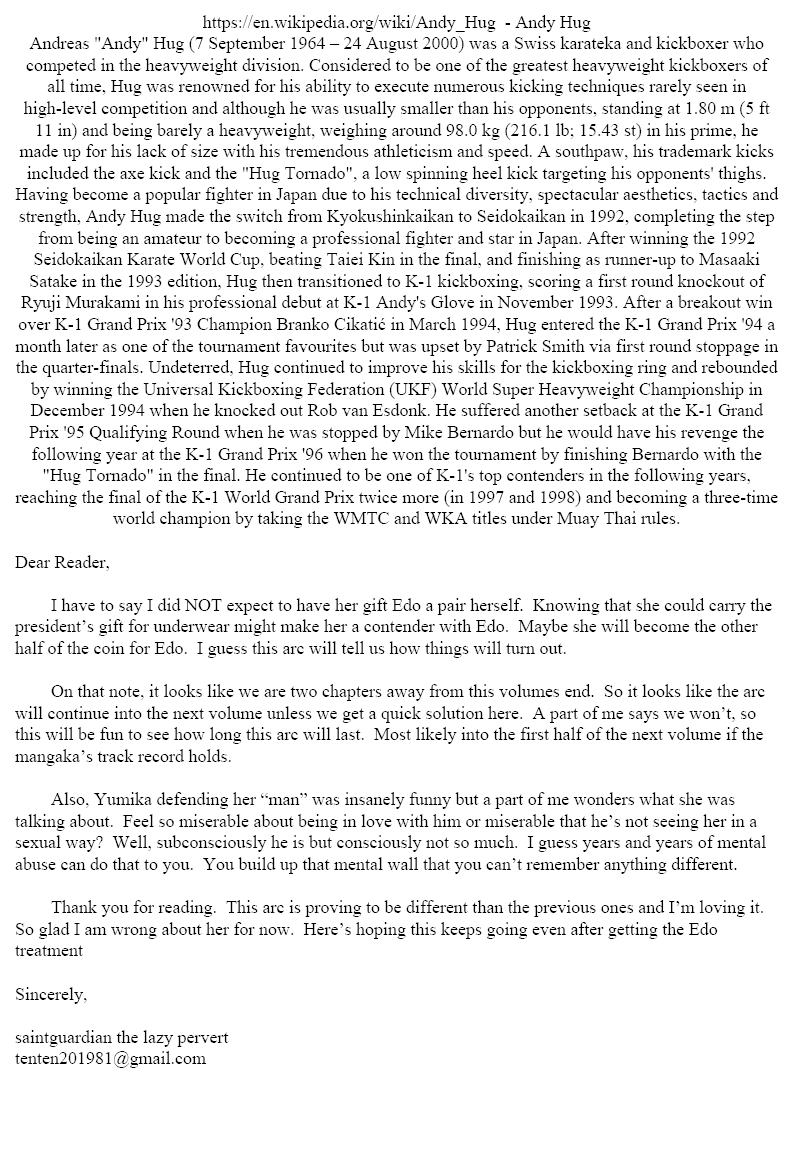 https://en.wikipedia.org/wiki/Andy_Hug - Andy Hug

Andreas "Andy" Hug (7 September 1964 – 24 August 2000) was a Swiss karateka and kickboxer who competed in the heavyweight division. Considered to be one of the greatest heavyweight kickboxers of all time, Hug was renowned for his ability to execute numerous kicking techniques rarely seen in high-level competition and although he was usually smaller than his opponents, standing at 1.80 m (5 ft 11 in) and being barely a heavyweight, weighing around 98.0 kg (216.1 lb; 15.43 st) in his prime, he made up for his lack of size with his tremendous athleticism and speed. A southpaw, his trademark kicks included the axe kick and the "Hug Tornado", a low spinning heel kick targeting his opponents' thighs. Having become a popular fighter in Japan due to his technical diversity, spectacular aesthetics, tactics and strength, Andy Hug made the switch from Kyokushinkaikan to Seidokaikan in 1992, completing the step from being an amateur to becoming a professional fighter and star in Japan. After winning the 1992 Seidokaikan Karate World Cup, beating Taiei Kin in the final, and finishing as runner-up to Masaaki Satake in the 1993 edition, Hug then transitioned to K-1 kickboxing, scoring a first round knockout of Ryuji Murakami in his professional debut at K-1 Andy's Glove in November 1993. After a breakout win over K-1 Grand Prix '93 Champion Branko Cikatić in March 1994, Hug entered the K-1 Grand Prix '94 a month later as one of the tournament favourites but was upset by Patrick Smith via first round stoppage in the quarter-finals. Undeterred, Hug continued to improve his skills for the kickboxing ring and rebounded by winning the Universal Kickboxing Federation (UKF) World Super Heavyweight Championship in December 1994 when he knocked out Rob van Esdonk. He suffered another setback at the K-1 Grand Prix '95 Qualifying Round when he was stopped by Mike Bernardo but he would have his revenge the following year at the K-1 Grand Prix '96 when he won the tournament by finishing Bernardo with the "Hug Tornado" in the final. He continued to be one of K-1's top contenders in the following years, reaching the final of the K-1 World Grand Prix twice more (in 1997 and 1998) and becoming a three-time world champion by taking the WMTC and WKA titles under Muay Thai rules.

Dear Reader,

I have to say I did NOT expect to have her gift Edo a pair herself. Knowing that she could carry the president's gift for underwear might make her a contender with Edo. Maybe she will become the other half of the coin for Edo. I guess this arc will tell us how things will turn out.

On that note, it looks like we are two chapters away from this volumes end. So it looks like the arc will continue into the next volume unless we get a quick solution here. A part of me says we won't, so this will be fun to see how long this arc will last. Most likely into the first half of the next volume if the mangaka's track record holds.

Also, Yumika defending her "man" was insanely funny but a part of me wonders what she was talking about. Feel so miserable about being in love with him or miserable that he's not seeing her in a sexual way? Well, subconsciously he is but consciously not so much. I guess years and years of mental abuse can do that to you. You build up that mental wall that you can't remember anything different.

Thank you for reading. This arc is proving to be different than the previous ones and I'm loving it. So glad I am wrong about her for now. Here's hoping this keeps going even after getting the Edo treatment

Sincerely,

saintguardian the lazy pervert
tenten201981@gmail.com